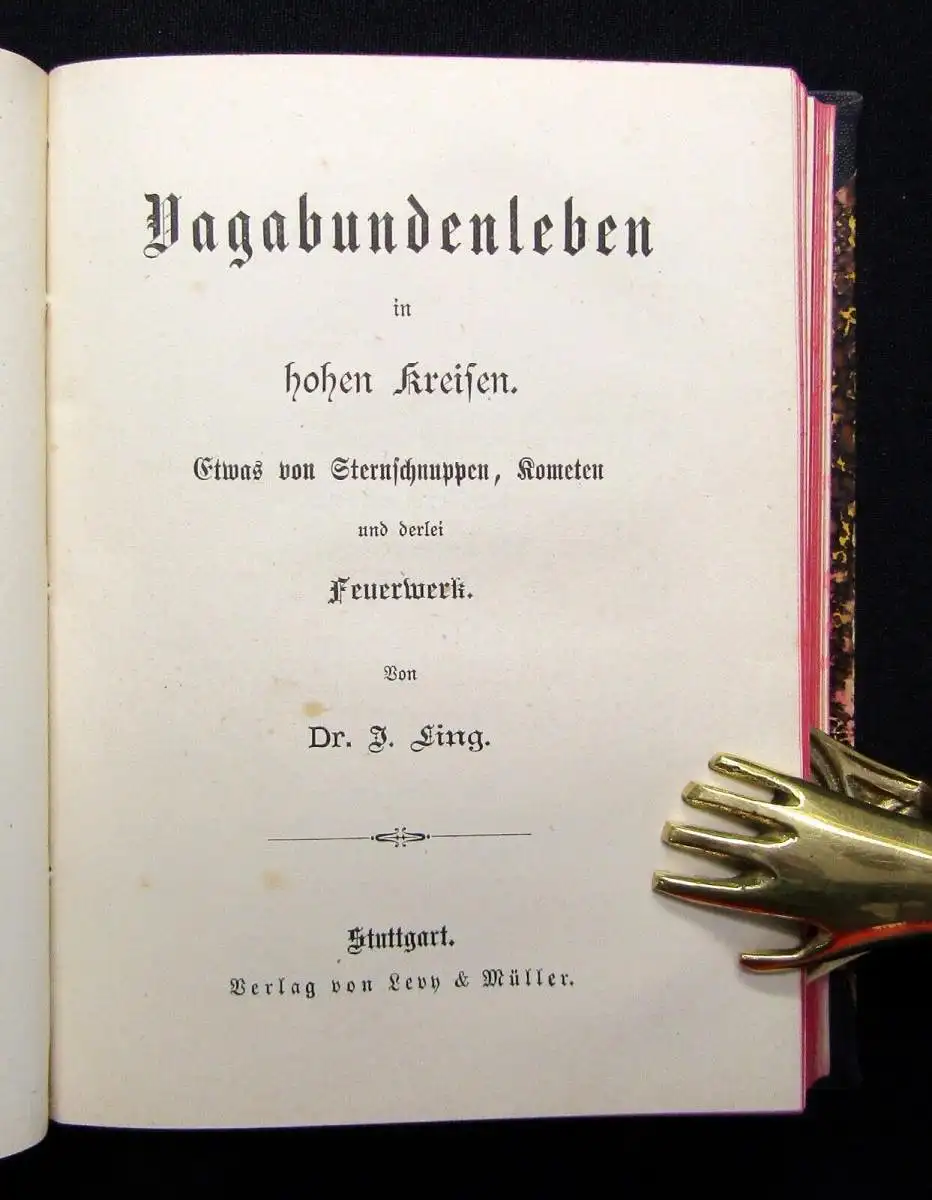 Vagabundenleben

in

hohen Kreisen.

Etwas von Sternschnuppen, Kometen

und derlei

Feuerwerk.

Von

Dr. J. Ling.

Stuttgart.
Verlag von Levy & Müller.